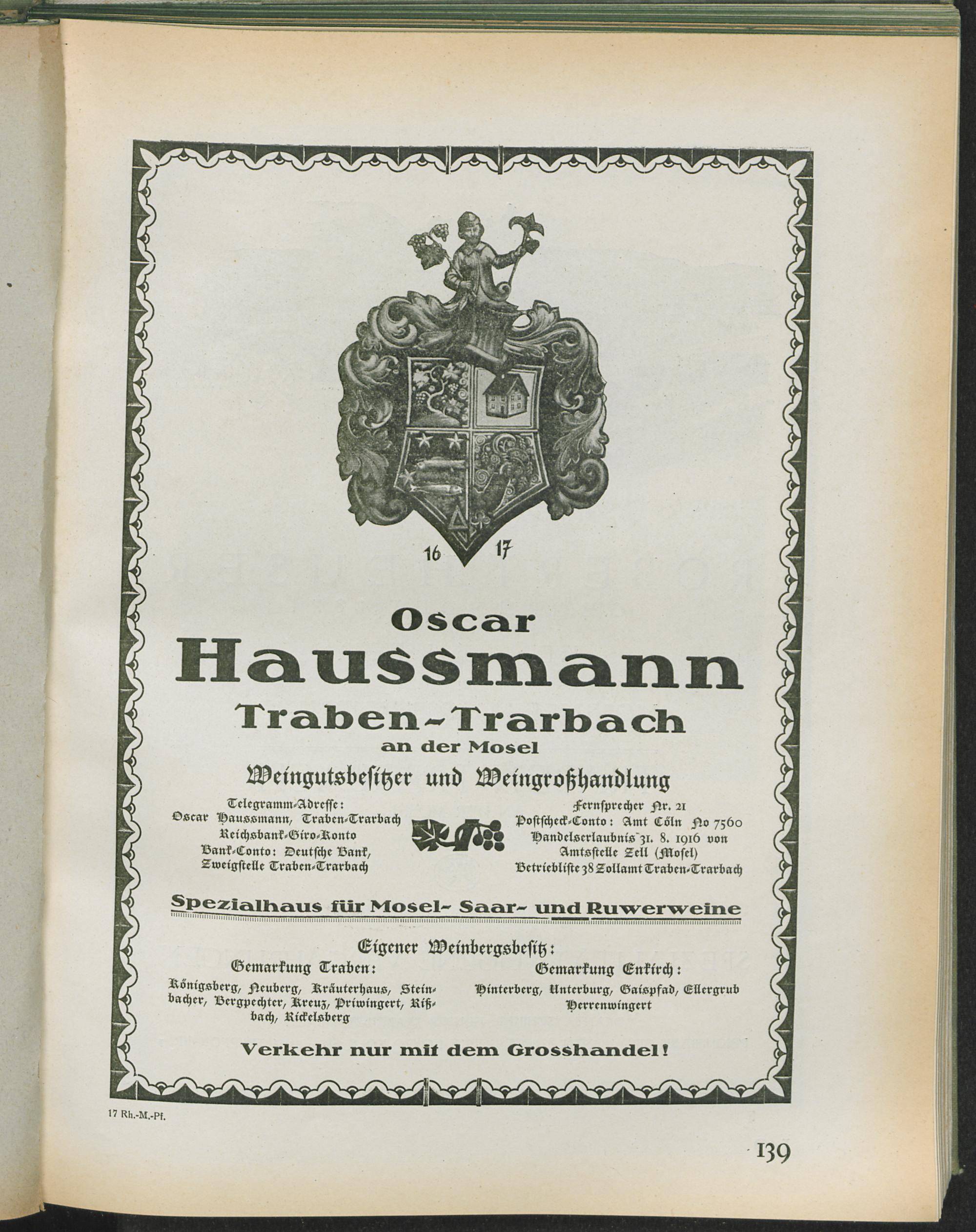 16 17

Oscar
Haussmann
Traben-Trarbach
an der Mosel
Weingutsbesitzer und Weingroßhandlung

Telegramm-Adresse:
Oscar Haussmann, Traben-Trarbach
Reichsbank-Giro-Konto
Bank-Conto: Deutsche Bank, Zweigstelle Traben-Trarbach

Fernsprecher Nr. 21
Postscheck-Conto: Amt Cöln No 7560
Handelserlaubnis 31. 8. 1916 von Amtsstelle Zell (Mosel)
Betriebliste 38 Zollamt Traben-Trarbach

Spezialhaus für Mosel- Saar- und Ruwerweine

Eigener Weinbergsbesitz:

Gemarkung Traben:
Königsberg, Neuberg, Kräuterhaus, Steinbacher, Bergpechter, Kreuz, Priwingert, Rißbach, Rickelsberg

Gemarkung Enkirch:
Hinterberg, Unterburg, Gaispfad, Ellergrub Herrenwingert

Verkehr nur mit dem Grosshandel!

17 Rh.-M.-Pf.

139